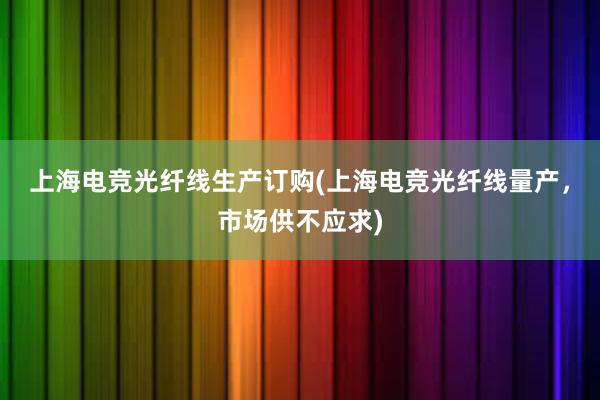 上海电竞光纤线生产订购(上海电竞光纤线量产，市场供不应求)